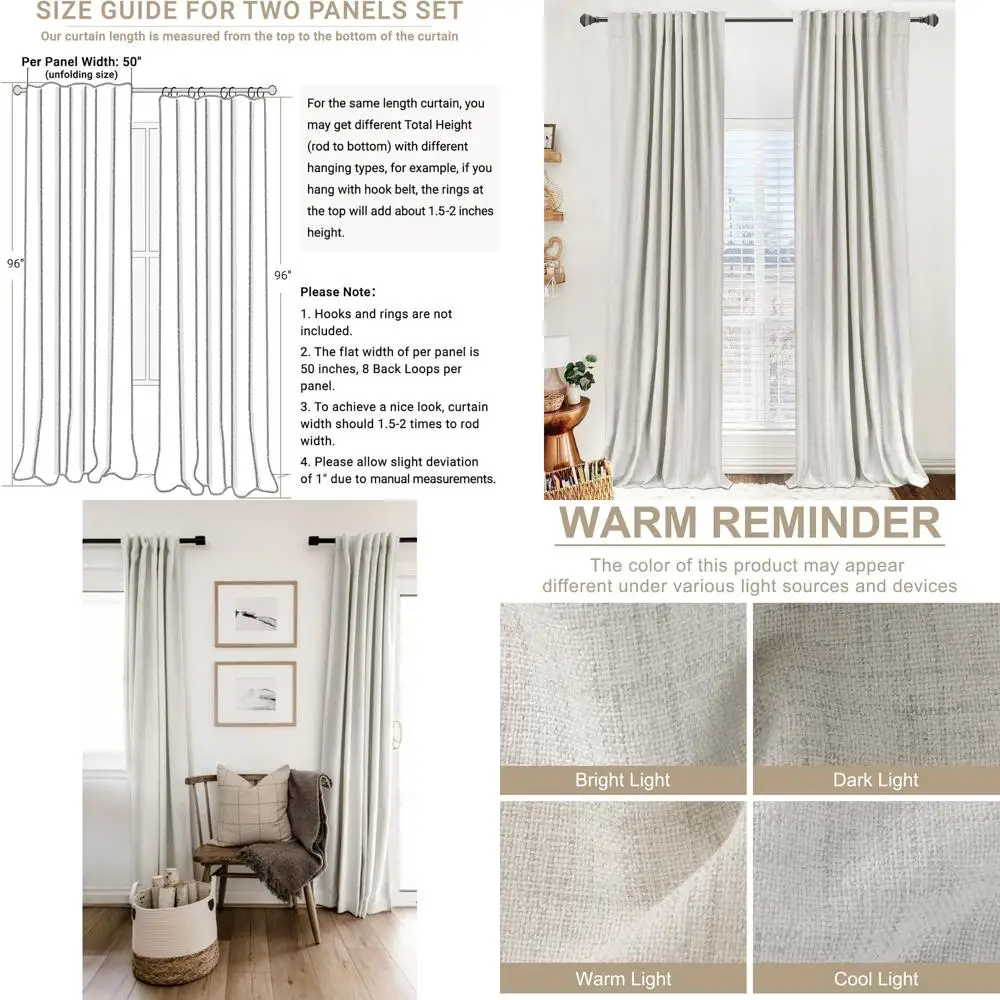 SIZE GUIDE FOR TWO PANELS SET

Our curtain length is measured from the top to the bottom of the curtain

Per Panel Width: 50"
(unfolding size)

96"

96"

For the same length curtain, you may get different Total Height (rod to bottom) with different hanging types, for example, if you hang with hook belt, the rings at the top will add about 1.5-2 inches height.

Please Note:
1. Hooks and rings are not included.
2. The flat width of per panel is 50 inches, 8 Back Loops per panel.
3. To achieve a nice look, curtain width should 1.5-2 times to rod width.
4. Please allow slight deviation of 1" due to manual measurements.

WARM REMINDER

The color of this product may appear different under various light sources and devices

Bright Light

Dark Light

Warm Light

Cool Light